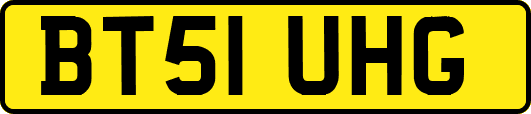 BT51 UHG